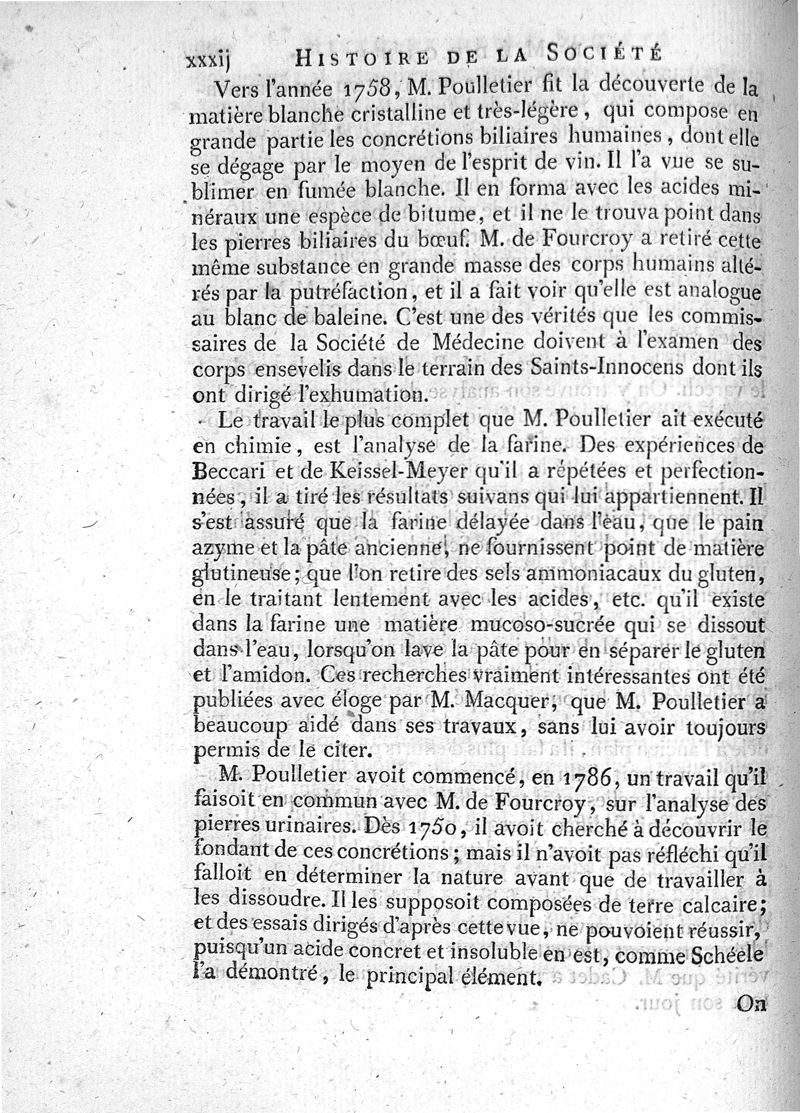 xxxij HISTOIRE DE LA SOCIÉTÉ

Vers l'année 1758, M. Poulletier fit la découverte de la matière blanche cristalline et très-légère, qui compose en grande partie les concrétions biliaires humaines, dont elle se dégage par le moyen de l'esprit de vin. Il l'a vue se sublimer en fumée blanche. Il en forma avec les acides minéraux une espèce de bitume, et il ne le trouva point dans les pierres biliaires du bœuf. M. de Fourcroy a retiré cette même substance en grande masse des corps humains altérés par la putréfaction, et il a fait voir qu'elle est analogue au blanc de baleine. C'est une des vérités que les commissaires de la Société de Médecine doivent à l'examen des corps ensevelis dans le terrain des Saints-Innocens dont ils ont dirigé l'exhumation.

Le travail le plus complet que M. Poulletier ait exécuté en chimie, est l'analyse de la farine. Des expériences de Beccari et de Keissel-Meyer qu'il a répétées et perfectionnées, il a tiré les résultats suivans qui lui appartiennent. Il s'est assuré que la farine délayée dans l'eau, que le pain azyme et la pâte ancienne, ne fournissent point de matière glutineuse; que l'on retire des sels ammoniacaux du gluten, en le traitant lentement avec les acides, etc. qu'il existe dans la farine une matière mucoso-sucrée qui se dissout dans l'eau, lorsqu'on lave la pâte pour en séparer le gluten et l'amidon. Ces recherches vraiment intéressantes ont été publiées avec éloge par M. Macquer, que M. Poulletier a beaucoup aidé dans ses travaux, sans lui avoir toujours permis de le citer.

M. Poulletier avoit commencé, en 1786, un travail qu'il faisoit en commun avec M. de Fourcroy, sur l'analyse des pierres urinaires. Dès 1750, il avoit cherché à découvrir le fondant de ces concrétions; mais il n'avoit pas réfléchi qu'il falloit en déterminer la nature avant que de travailler à les dissoudre. Il les supposoit composées de terre calcaire; et des essais dirigés d'après cette vue, ne pouvoient réussir, puisqu'un acide concret et insoluble en est, comme Schéele l'a démontré, le principal élément.

On